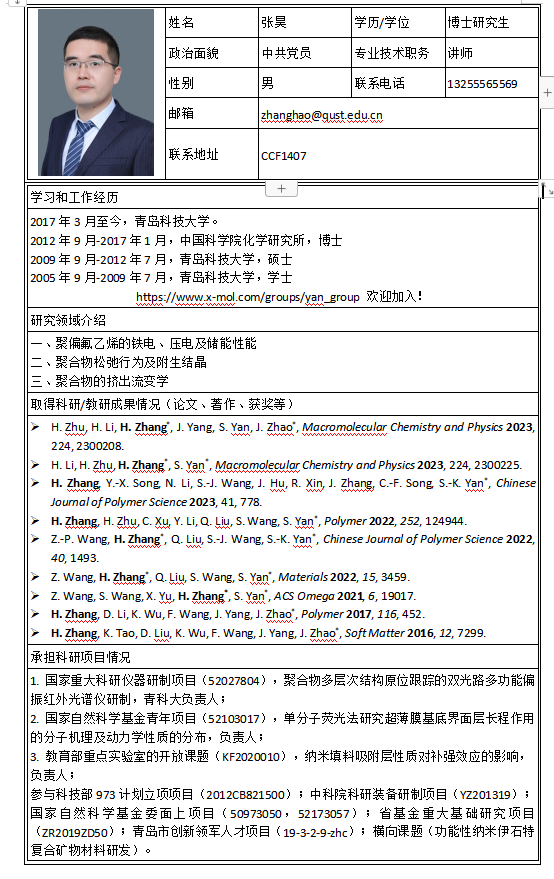 | 姓名 | 张昊 | 学历/学位 | 博士研究生 |
|---|---|---|---|
| 政治面貌 | 中共党员 | 专业技术职务 | 讲师 |
| 性别 | 男 | 联系电话 | 13255565569 |
| 邮箱 | zhanghao@qust.edu.cn | | |
| 联系地址 | CCF1407 | | |

学习和工作经历

2017 年 3 月至今，青岛科技大学。
2012 年 9 月-2017 年 1 月，中国科学院化学研究所，博士
2009 年 9 月-2012 年 7 月，青岛科技大学，硕士
2005 年 9 月-2009 年 7 月，青岛科技大学，学士
https://www.x-mol.com/groups/yan_group 欢迎加入！

研究领域介绍

一、聚偏氟乙烯的铁电、压电及储能性能
二、聚合物松弛行为及附生结晶
三、聚合物的挤出流变学

取得科研/教研成果情况（论文、著作、获奖等）

➢ H. Zhu, H. Li, H. Zhang*, J. Yang, S. Yan, J. Zhao*, Macromolecular Chemistry and Physics 2023, 224, 2300208.
➢ H. Li, H. Zhu, H. Zhang*, S. Yan*, Macromolecular Chemistry and Physics 2023, 224, 2300225.
➢ H. Zhang, Y.-X. Song, N. Li, S.-J. Wang, J. Hu, R. Xin, J. Zhang, C.-F. Song, S.-K. Yan*, Chinese Journal of Polymer Science 2023, 41, 778.
➢ H. Zhang, H. Zhu, C. Xu, Y. Li, Q. Liu, S. Wang, S. Yan*, Polymer 2022, 252, 124944.
➢ Z.-P. Wang, H. Zhang*, Q. Liu, S.-J. Wang, S.-K. Yan*, Chinese Journal of Polymer Science 2022, 40, 1493.
➢ Z. Wang, H. Zhang*, Q. Liu, S. Wang, S. Yan*, Materials 2022, 15, 3459.
➢ Z. Wang, S. Wang, X. Yu, H. Zhang*, S. Yan*, ACS Omega 2021, 6, 19017.
➢ H. Zhang, D. Li, K. Wu, F. Wang, J. Yang, J. Zhao*, Polymer 2017, 116, 452.
➢ H. Zhang, K. Tao, D. Liu, K. Wu, F. Wang, J. Yang, J. Zhao*, Soft Matter 2016, 12, 7299.

承担科研项目情况

1. 国家重大科研仪器研制项目（52027804），聚合物多层次结构原位跟踪的双光路多功能偏振红外光谱仪研制，青科大负责人；
2. 国家自然科学基金青年项目（52103017），单分子荧光法研究超薄膜基底界面层长程作用的分子机理及动力学性质的分布，负责人；
3. 教育部重点实验室的开放课题（KF2020010），纳米填料吸附层性质对补强效应的影响，负责人；
参与科技部 973 计划立项项目（2012CB821500）；中科院科研装备研制项目（YZ201319）；国家自然科学基金委面上项目（50973050，52173057）；省基金重大基础研究项目（ZR2019ZD50）；青岛市创新领军人才项目（19-3-2-9-zhc）；横向课题（功能性纳米伊石特复合矿物材料研发）。